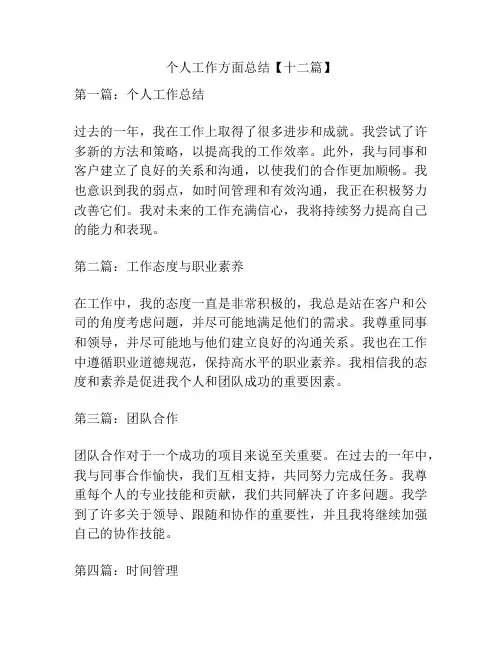 个人工作方面总结【十二篇】

第一篇：个人工作总结

过去的一年，我在工作上取得了很多进步和成就。我尝试了许多新的方法和策略，以提高我的工作效率。此外，我与同事和客户建立了良好的关系和沟通，以使我们的合作更加顺畅。我也意识到我的弱点，如时间管理和有效沟通，我正在积极努力改善它们。我对未来的工作充满信心，我将持续努力提高自己的能力和表现。

第二篇：工作态度与职业素养

在工作中，我的态度一直是非常积极的，我总是站在客户和公司的角度考虑问题，并尽可能地满足他们的需求。我尊重同事和领导，并尽可能地与他们建立良好的沟通关系。我也在工作中遵循职业道德规范，保持高水平的职业素养。我相信我的态度和素养是促进我个人和团队成功的重要因素。

第三篇：团队合作

团队合作对于一个成功的项目来说至关重要。在过去的一年中，我与同事合作愉快，我们互相支持，共同努力完成任务。我尊重每个人的专业技能和贡献，我们共同解决了许多问题。我学到了许多关于领导、跟随和协作的重要性，并且我将继续加强自己的协作技能。

第四篇：时间管理